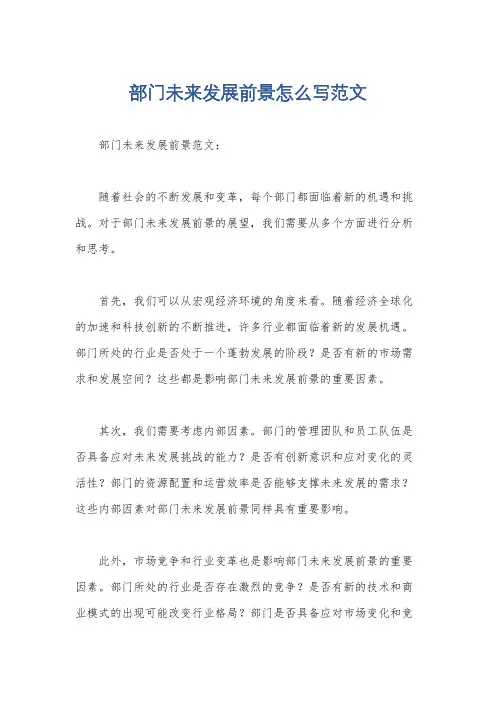 部门未来发展前景怎么写范文

部门未来发展前景范文：

随着社会的不断发展和变革，每个部门都面临着新的机遇和挑战。对于部门未来发展前景的展望，我们需要从多个方面进行分析和思考。

首先，我们可以从宏观经济环境的角度来看。随着经济全球化的加速和科技创新的不断推进，许多行业都面临着新的发展机遇。部门所处的行业是否处于一个蓬勃发展的阶段？是否有新的市场需求和发展空间？这些都是影响部门未来发展前景的重要因素。

其次，我们需要考虑内部因素。部门的管理团队和员工队伍是否具备应对未来发展挑战的能力？是否有创新意识和应对变化的灵活性？部门的资源配置和运营效率是否能够支撑未来发展的需求？这些内部因素对部门未来发展前景同样具有重要影响。

此外，市场竞争和行业变革也是影响部门未来发展前景的重要因素。部门所处的行业是否存在激烈的竞争？是否有新的技术和商业模式的出现可能改变行业格局？部门是否具备应对市场变化和竞